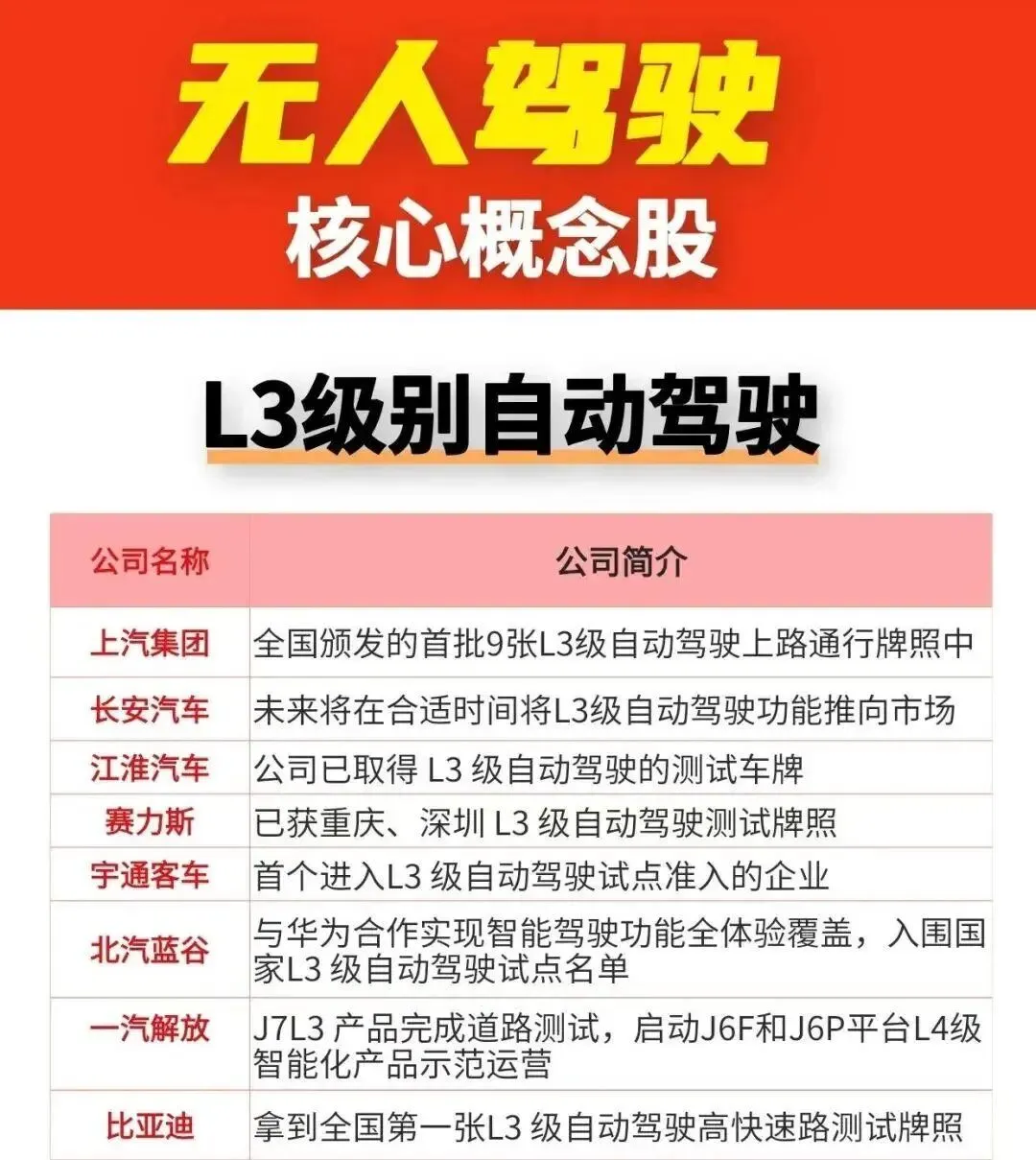 无人驾驶

核心概念股

L3级别自动驾驶

| 公司名称 | 公司简介 |
|---|---|
| 上汽集团 | 全国颁发的首批9张L3级自动驾驶上路通行牌照中 |
| 长安汽车 | 未来将在合适时间将L3级自动驾驶功能推向市场 |
| 江淮汽车 | 公司已取得L3级自动驾驶的测试车牌 |
| 赛力斯 | 已获重庆、深圳L3级自动驾驶测试牌照 |
| 宇通客车 | 首个进入L3级自动驾驶试点准入的企业 |
| 北汽蓝谷 | 与华为合作实现智能驾驶功能全体验覆盖，入围国家L3级自动驾驶试点名单 |
| 一汽解放 | J7L3产品完成道路测试，启动J6F和J6P平台L4级智能化产品示范运营 |
| 比亚迪 | 拿到全国第一张L3级自动驾驶高快速路测试牌照 |